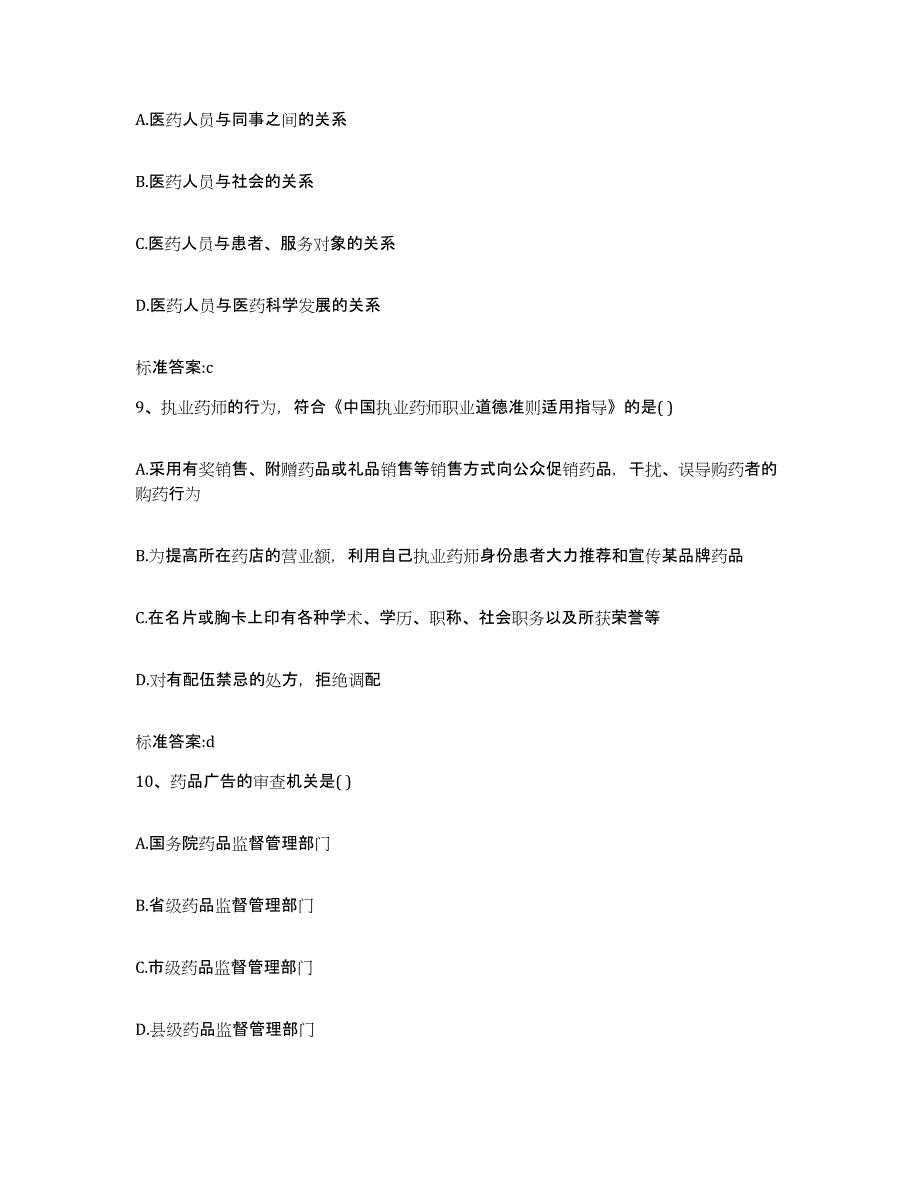 A.医药人员与同事之间的关系

B.医药人员与社会的关系

C.医药人员与患者、服务对象的关系

D.医药人员与医药科学发展的关系

标准答案:c

9、执业药师的行为，符合《中国执业药师职业道德准则适用指导》的是( )

A.采用有奖销售、附赠药品或礼品销售等销售方式向公众促销药品，干扰、误导购药者的购药行为

B.为提高所在药店的营业额，利用自己执业药师身份患者大力推荐和宣传某品牌药品

C.在名片或胸卡上印有各种学术、学历、职称、社会职务以及所获荣誉等

D.对有配伍禁忌的处方，拒绝调配

标准答案:d

10、药品广告的审查机关是( )

A.国务院药品监督管理部门

B.省级药品监督管理部门

C.市级药品监督管理部门

D.县级药品监督管理部门